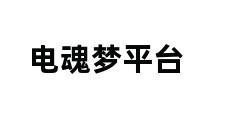 电魂梦平台